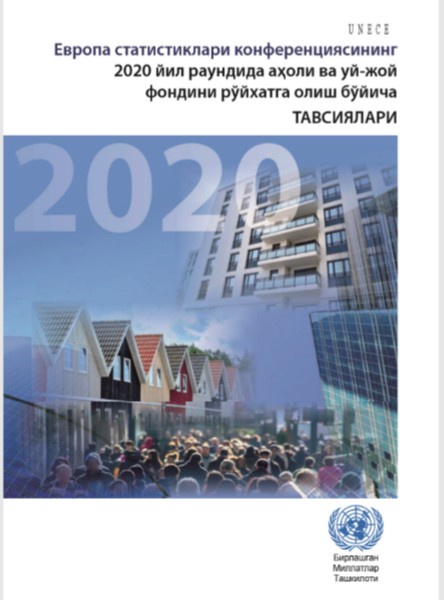 UNECE

Европа статистиклари конференциясининг
2020 йил раундида аҳоли ва уй-жой
фондини рўйхатга олиш бўйича
ТАВСИЯЛАРИ

2020

Бирлашган
Миллатлар
Ташкилоти